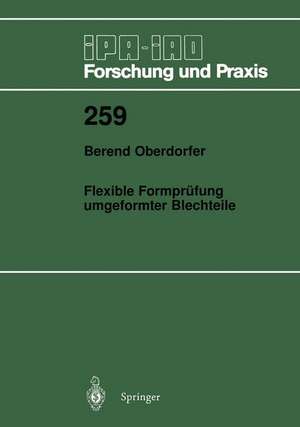 IPA-IAO
Forschung und Praxis

259

Berend Oberdorfer

Flexible Formprüfung umgeformter Blechteile

Springer